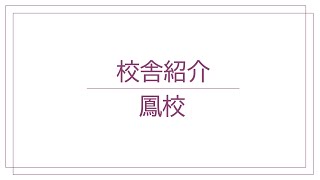 校舎紹介

鳳校